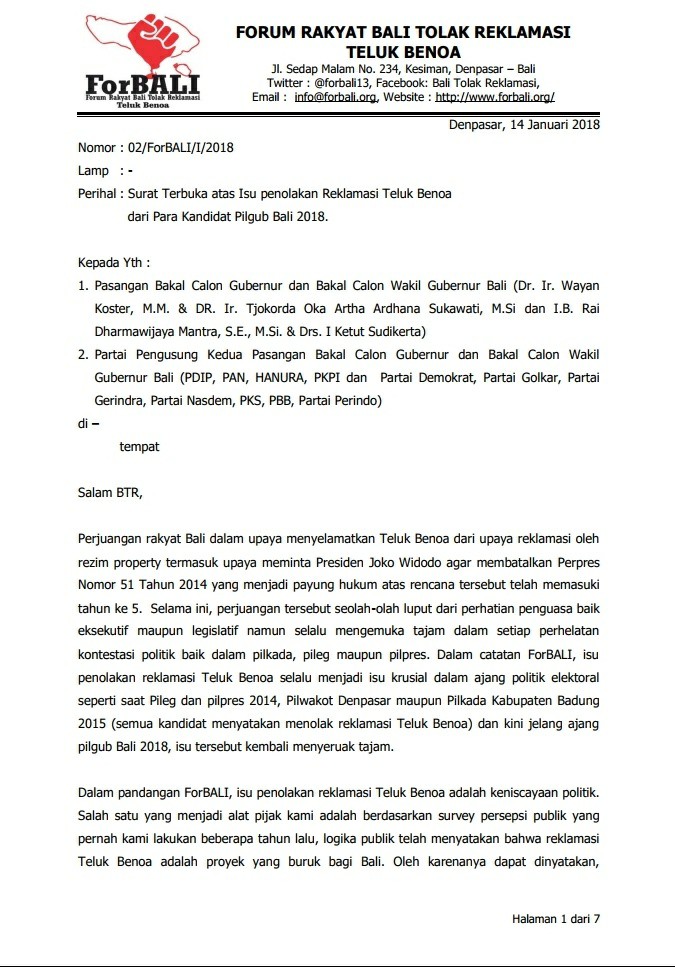 ForBALI
Forum Rakyat Bali Tolak Reklamasi
Teluk Benoa

FORUM RAKYAT BALI TOLAK REKLAMASI
TELUK BENOA
Jl. Sedap Malam No. 234, Kesiman, Denpasar – Bali
Twitter : @forbali13, Facebook: Bali Tolak Reklamasi,
Email : info@forbali.org, Website : http://www.forbali.org/

Denpasar, 14 Januari 2018

Nomor : 02/ForBALI/I/2018
Lamp : -
Perihal : Surat Terbuka atas Isu penolakan Reklamasi Teluk Benoa dari Para Kandidat Pilgub Bali 2018.

Kepada Yth :
1. Pasangan Bakal Calon Gubernur dan Bakal Calon Wakil Gubernur Bali (Dr. Ir. Wayan Koster, M.M. & DR. Ir. Tjokorda Oka Artha Ardhana Sukawati, M.Si dan I.B. Rai Dharmawijaya Mantra, S.E., M.Si. & Drs. I Ketut Sudikerta)
2. Partai Pengusung Kedua Pasangan Bakal Calon Gubernur dan Bakal Calon Wakil Gubernur Bali (PDIP, PAN, HANURA, PKPI dan Partai Demokrat, Partai Golkar, Partai Gerindra, Partai Nasdem, PKS, PBB, Partai Perindo)
di –
tempat

Salam BTR,

Perjuangan rakyat Bali dalam upaya menyelamatkan Teluk Benoa dari upaya reklamasi oleh rezim property termasuk upaya meminta Presiden Joko Widodo agar membatalkan Perpres Nomor 51 Tahun 2014 yang menjadi payung hukum atas rencana tersebut telah memasuki tahun ke 5. Selama ini, perjuangan tersebut seolah-olah luput dari perhatian penguasa baik eksekutif maupun legislatif namun selalu mengemuka tajam dalam setiap perhelatan kontestasi politik baik dalam pilkada, pileg maupun pilpres. Dalam catatan ForBALI, isu penolakan reklamasi Teluk Benoa selalu menjadi isu krusial dalam ajang politik elektoral seperti saat Pileg dan pilpres 2014, Pilwakot Denpasar maupun Pilkada Kabupaten Badung 2015 (semua kandidat menyatakan menolak reklamasi Teluk Benoa) dan kini jelang ajang pilgub Bali 2018, isu tersebut kembali menyeruak tajam.

Dalam pandangan ForBALI, isu penolakan reklamasi Teluk Benoa adalah keniscayaan politik. Salah satu yang menjadi alat pijak kami adalah berdasarkan survey persepsi publik yang pernah kami lakukan beberapa tahun lalu, logika publik telah menyatakan bahwa reklamasi Teluk Benoa adalah proyek yang buruk bagi Bali. Oleh karenanya dapat dinyatakan,

Halaman 1 dari 7